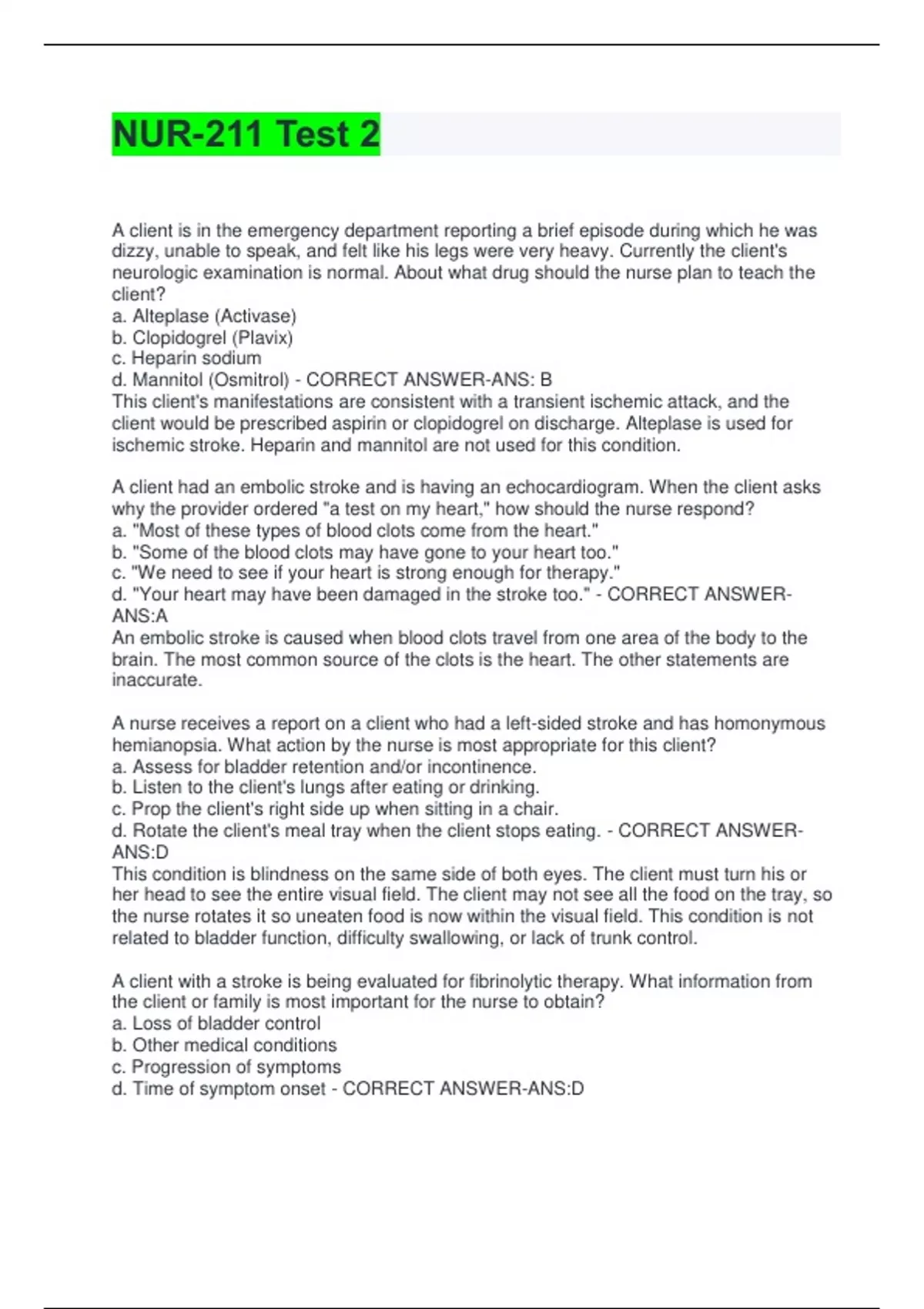 NUR-211 Test 2

A client is in the emergency department reporting a brief episode during which he was dizzy, unable to speak, and felt like his legs were very heavy. Currently the client's neurologic examination is normal. About what drug should the nurse plan to teach the client?
a. Alteplase (Activase)
b. Clopidogrel (Plavix)
c. Heparin sodium
d. Mannitol (Osmitrol) - CORRECT ANSWER-ANS: B
This client's manifestations are consistent with a transient ischemic attack, and the client would be prescribed aspirin or clopidogrel on discharge. Alteplase is used for ischemic stroke. Heparin and mannitol are not used for this condition.

A client had an embolic stroke and is having an echocardiogram. When the client asks why the provider ordered "a test on my heart," how should the nurse respond?
a. "Most of these types of blood clots come from the heart."
b. "Some of the blood clots may have gone to your heart too."
c. "We need to see if your heart is strong enough for therapy."
d. "Your heart may have been damaged in the stroke too." - CORRECT ANSWER-ANS:A
An embolic stroke is caused when blood clots travel from one area of the body to the brain. The most common source of the clots is the heart. The other statements are inaccurate.

A nurse receives a report on a client who had a left-sided stroke and has homonymous hemianopsia. What action by the nurse is most appropriate for this client?
a. Assess for bladder retention and/or incontinence.
b. Listen to the client's lungs after eating or drinking.
c. Prop the client's right side up when sitting in a chair.
d. Rotate the client's meal tray when the client stops eating. - CORRECT ANSWER-ANS:D
This condition is blindness on the same side of both eyes. The client must turn his or her head to see the entire visual field. The client may not see all the food on the tray, so the nurse rotates it so uneaten food is now within the visual field. This condition is not related to bladder function, difficulty swallowing, or lack of trunk control.

A client with a stroke is being evaluated for fibrinolytic therapy. What information from the client or family is most important for the nurse to obtain?
a. Loss of bladder control
b. Other medical conditions
c. Progression of symptoms
d. Time of symptom onset - CORRECT ANSWER-ANS:D